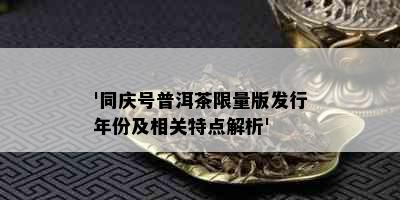 '同庆号普洱茶限量版发行年份及相关特点解析'